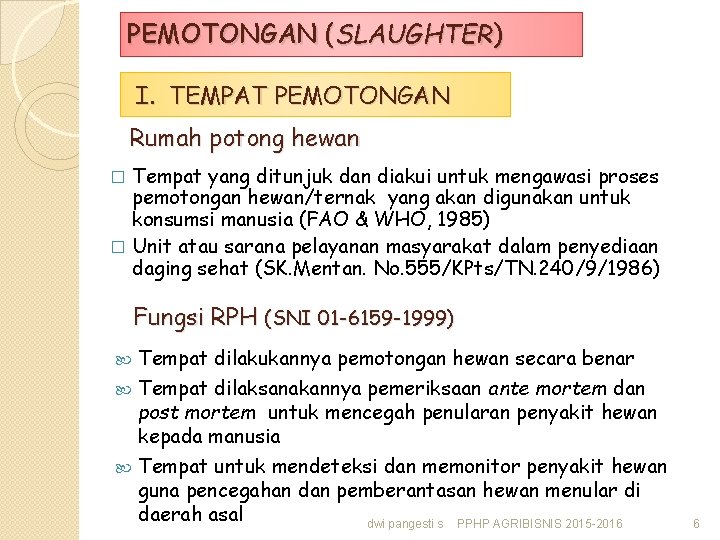 PEMOTONGAN (SLAUGHTER)

I. TEMPAT PEMOTONGAN

Rumah potong hewan

□ Tempat yang ditunjuk dan diakui untuk mengawasi proses pemotongan hewan/ternak yang akan digunakan untuk konsumsi manusia (FAO & WHO, 1985)

□ Unit atau sarana pelayanan masyarakat dalam penyediaan daging sehat (SK.Mentan. No.555/KPts/TN.240/9/1986)

Fungsi RPH (SNI 01-6159-1999)

Tempat dilakukannya pemotongan hewan secara benar

Tempat dilaksanakannya pemeriksaan ante mortem dan post mortem untuk mencegah penularan penyakit hewan kepada manusia

Tempat untuk mendeteksi dan memonitor penyakit hewan guna pencegahan dan pemberantasan hewan menular di daerah asal

dwi pangesti s PPHP AGRIBISNIS 2015-2016 6